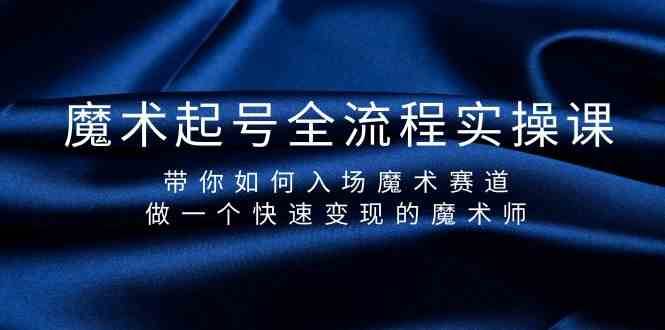 魔术起号全流程实操课

带你如何入场魔术赛道
做一个快速变现的魔术师